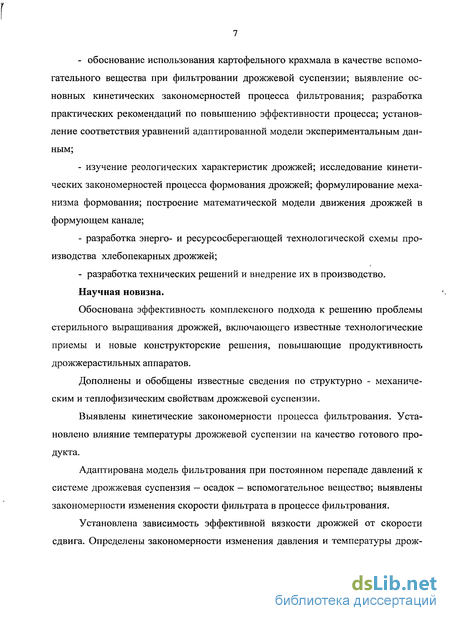 7

- обоснование использования картофельного крахмала в качестве вспомогательного вещества при фильтровании дрожжевой суспензии; выявление основных кинетических закономерностей процесса фильтрования; разработка практических рекомендаций по повышению эффективности процесса; установление соответствия уравнений адаптированной модели экспериментальным данным;

- изучение реологических характеристик дрожжей; исследование кинетических закономерностей процесса формования дрожжей; формулирование механизма формования; построение математической модели движения дрожжей в формующем канале;

- разработка энерго- и ресурсосберегающей технологической схемы производства хлебопекарных дрожжей;

- разработка технических решений и внедрение их в производство.

Научная новизна.

Обоснована эффективность комплексного подхода к решению проблемы стерильного выращивания дрожжей, включающего известные технологические приемы и новые конструкторские решения, повышающие продуктивность дрожжерастильных аппаратов.

Дополнены и обобщены известные сведения по структурно - механическим и теплофизическим свойствам дрожжевой суспензии.

Выявлены кинетические закономерности процесса фильтрования. Установлено влияние температуры дрожжевой суспензии на качество готового продукта.

Адаптирована модель фильтрования при постоянном перепаде давлений к системе дрожжевая суспензия – осадок – вспомогательное вещество; выявлены закономерности изменения скорости фильтрата в процессе фильтрования.

Установлена зависимость эффективной вязкости дрожжей от скорости сдвига. Определены закономерности изменения давления и температуры дрож-

dsLib.net
библиотека диссертаций